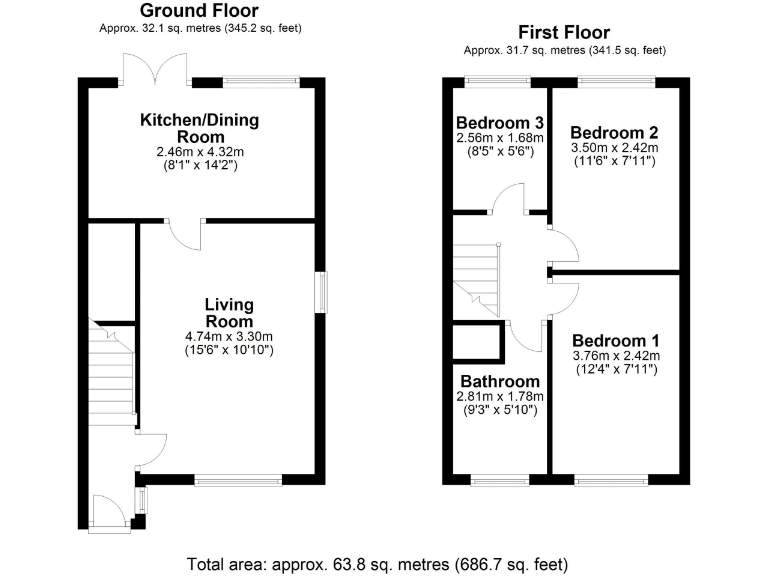 Ground Floor
Approx. 32.1 sq. metres (345.2 sq. feet)

Kitchen/Dining Room
2.46m x 4.32m
(8'1" x 14'2")

Living Room
4.74m x 3.30m
(15'6" x 10'10")

First Floor
Approx. 31.7 sq. metres (341.5 sq. feet)

Bedroom 3
2.56m x 1.68m
(8'5" x 5'6")

Bedroom 2
3.50m x 2.42m
(11'6" x 7'11")

Bedroom 1
3.76m x 2.42m
(12'4" x 7'11")

Bathroom
2.81m x 1.78m
(9'3" x 5'10")

Total area: approx. 63.8 sq. metres (686.7 sq. feet)